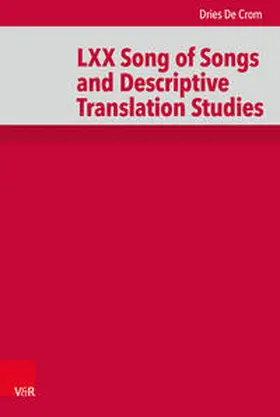 Dries De Crom

LXX Song of Songs and Descriptive Translation Studies

V&R